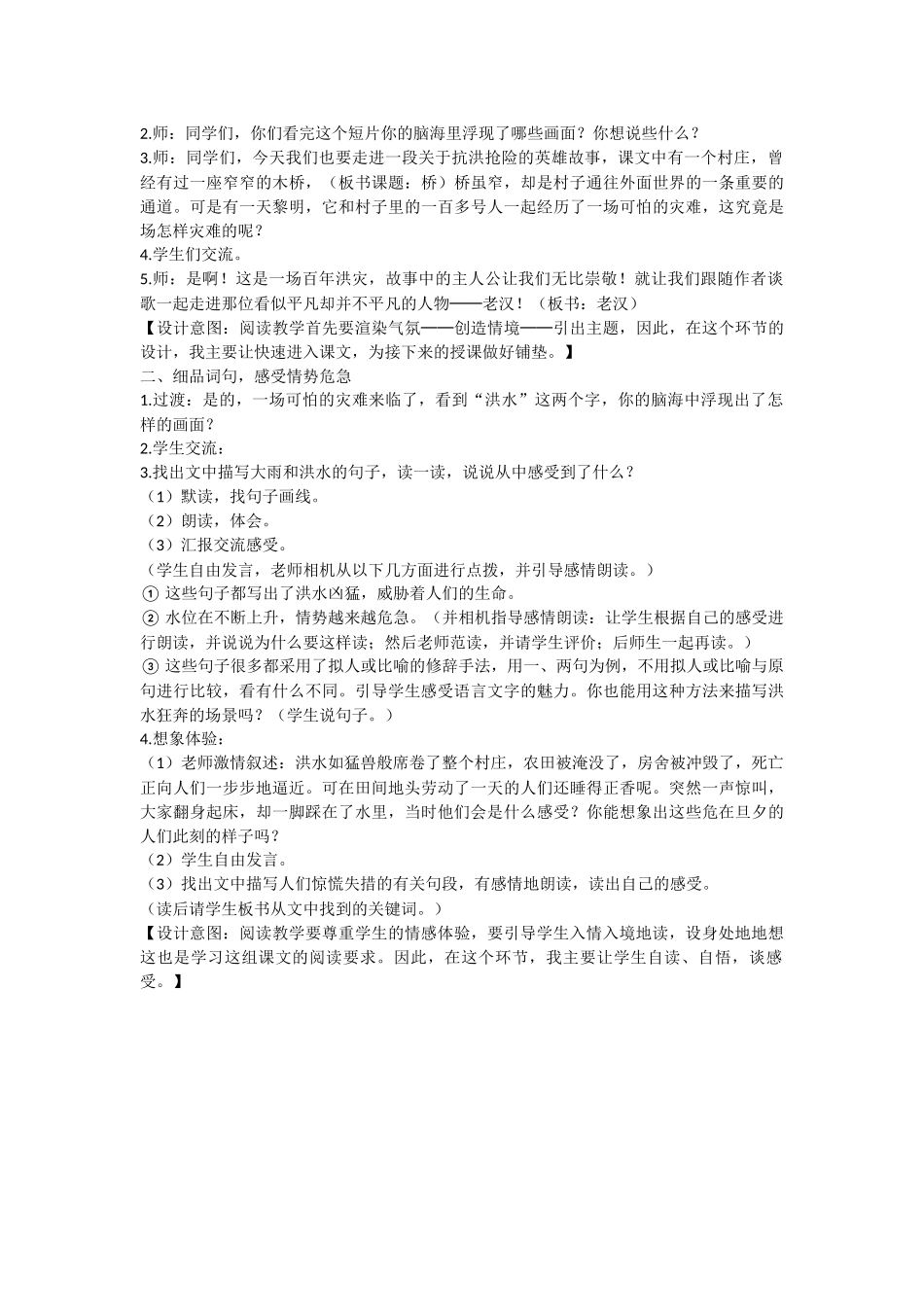 2.师：同学们，你们看完这个短片你的脑海里浮现了哪些画面？你想说些什么？
3.师：同学们，今天我们也要走进一段关于抗洪抢险的英雄故事，课文中有一个村庄，曾经有过一座窄窄的木桥，（板书课题：桥）桥虽窄，却是村子通往外面世界的一条重要的通道。可是有一天黎明，它和村子里的一百多号人一起经历了一场可怕的灾难，这究竟是场怎样灾难的呢？
4.学生们交流。
5.师：是啊！这是一场百年洪灾，故事中的主人公让我们无比崇敬！就让我们跟随作者谈歌一起走进那位看似平凡却并不平凡的人物——老汉！（板书：老汉）
【设计意图：阅读教学首先要渲染气氛——创造情境——引出主题，因此，在这个环节的设计，我主要让快速进入课文，为接下来的授课做好铺垫。】
二、细品词句，感受情势危急
1.过渡：是的，一场可怕的灾难来临了，看到“洪水”这两个字，你的脑海中浮现出了怎样的画面？
2.学生交流：
3.找出文中描写大雨和洪水的句子，读一读，说说从中感受到了什么？
（1）默读，找句子画线。
（2）朗读，体会。
（3）汇报交流感受。
（学生自由发言，老师相机从以下几方面进行点拨，并引导感情朗读。）
① 这些句子都写出了洪水凶猛，威胁着人们的生命。
② 水位在不断上升，情势越来越危急。（并相机指导感情朗读：让学生根据自己的感受进行朗读，并说说为什么要这样读；然后老师范读，并请学生评价；后师生一起再读。）
③ 这些句子很多都采用了拟人或比喻的修辞手法，用一、两句为例，不用拟人或比喻与原句进行比较，看有什么不同。引导学生感受语言文字的魅力。你也能用这种方法来描写洪水狂奔的场景吗？（学生说句子。）
4.想象体验：
（1）老师激情叙述：洪水如猛兽般席卷了整个村庄，农田被淹没了，房舍被冲毁了，死亡正向人们一步步地逼近。可在田间地头劳动了一天的人们还睡得正香呢。突然一声惊叫，大家翻身起床，却一脚踩在了水里，当时他们会是什么感受？你能想象出这些危在旦夕的人们此刻的样子吗？
（2）学生自由发言。
（3）找出文中描写人们惊慌失措的有关句段，有感情地朗读，读出自己的感受。
（读后请学生板书从文中找到的关键词。）
【设计意图：阅读教学要尊重学生的情感体验，要引导学生入情入境地读，设身处地地想这也是学习这组课文的阅读要求。因此，在这个环节，我主要让学生自读、自悟，谈感受。】